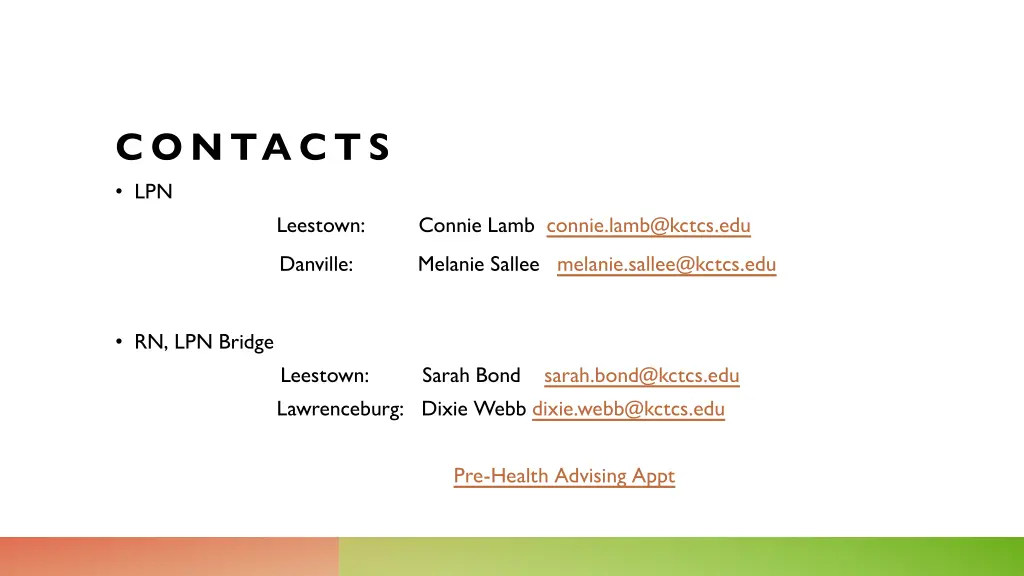 CONTACTS

• LPN

Leestown: Connie Lamb connie.lamb@kctcs.edu

Danville: Melanie Sallee melanie.sallee@kctcs.edu

• RN, LPN Bridge

Leestown: Sarah Bond sarah.bond@kctcs.edu

Lawrenceburg: Dixie Webb dixie.webb@kctcs.edu

Pre-Health Advising Appt